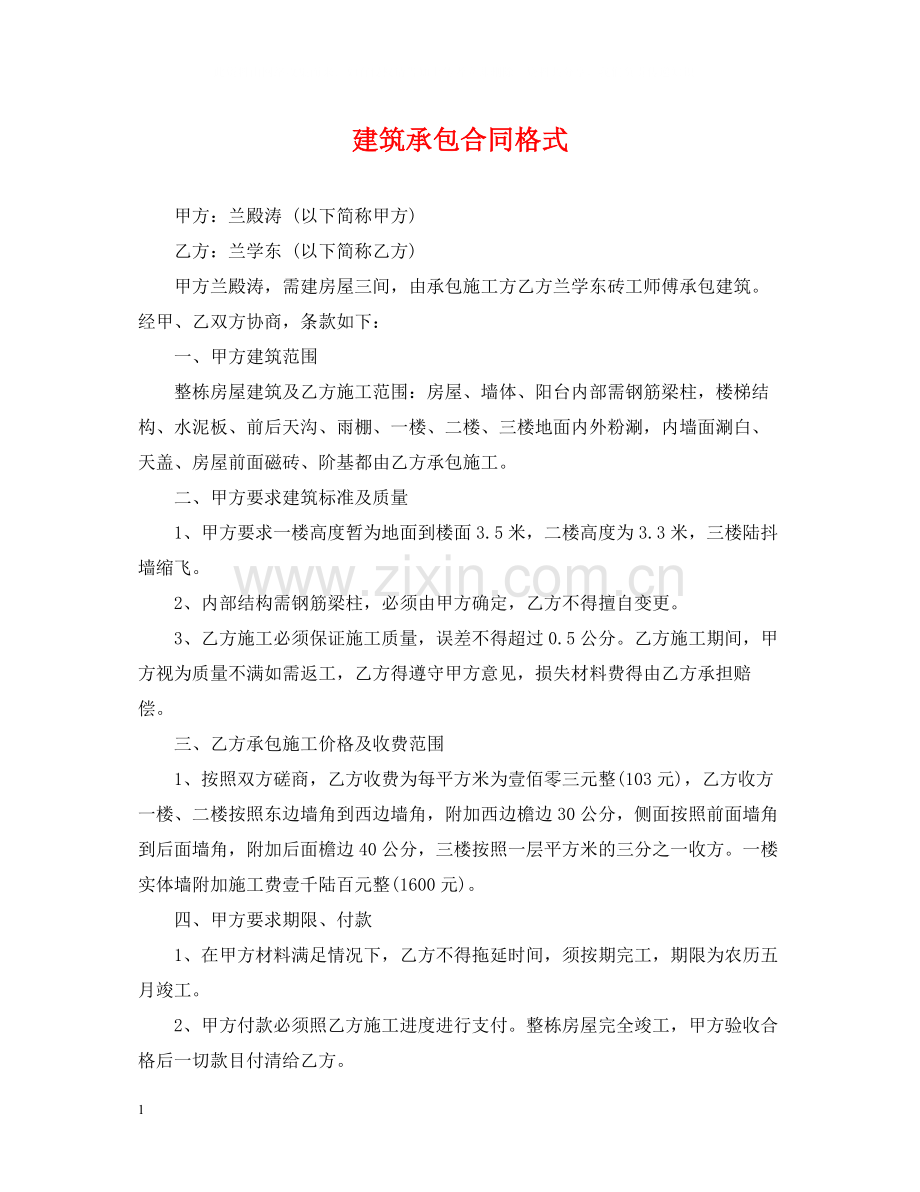 建筑承包合同格式

甲方：兰殿涛（以下简称甲方）

乙方：兰学东（以下简称乙方）

甲方兰殿涛，需建房屋三间，由承包施工方乙方兰学东砖工师傅承包建筑。经甲、乙双方协商，条款如下：

一、甲方建筑范围

整栋房屋建筑及乙方施工范围：房屋、墙体、阳台内部需钢筋梁柱，楼梯结构、水泥板、前后天沟、雨棚、一楼、二楼、三楼地面内外粉涮，内墙面涮白、天盖、房屋前面磁砖、阶基都由乙方承包施工。

二、甲方要求建筑标准及质量

1、甲方要求一楼高度暂为地面到楼面3.5米，二楼高度为3.3米，三楼陆抖墙缩飞。

2、内部结构需钢筋梁柱，必须由甲方确定，乙方不得擅自变更。

3、乙方施工必须保证施工质量，误差不得超过0.5公分。乙方施工期间，甲方视为质量不满如需返工，乙方得遵守甲方意见，损失材料费得由乙方承担赔偿。

三、乙方承包施工价格及收费范围

1、按照双方磋商，乙方收费为每平方米为壹佰零三元整(103元)，乙方收方一楼、二楼按照东边墙角到西边墙角，附加西边檐边30公分，侧面按照前面墙角到后面墙角，附加后面檐边40公分，三楼按照一层平方米的三分之一收方。一楼实体墙附加施工费壹千陆百元整(1600元)。

四、甲方要求期限、付款

1、在甲方材料满足情况下，乙方不得拖延时间，须按期完工，期限为农历五月竣工。

2、甲方付款必须照乙方施工进度进行支付。整栋房屋完全竣工，甲方验收合格后一切款目付清给乙方。

1

www.zixin.com.cn